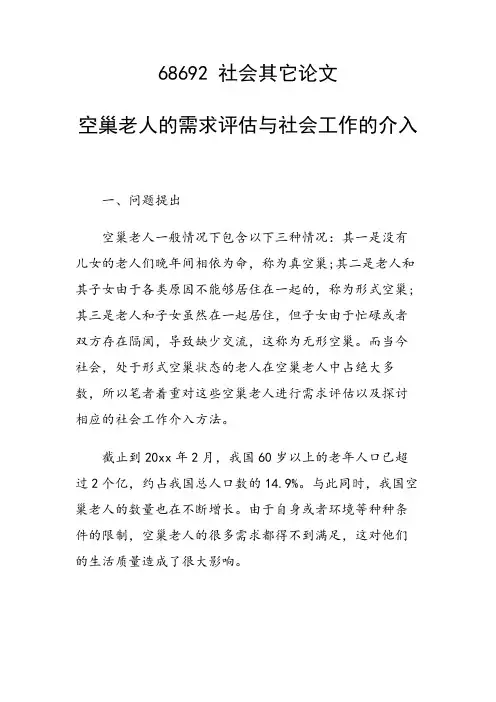 68692 社会其它论文

空巢老人的需求评估与社会工作的介入

一、问题提出

空巢老人一般情况下包含以下三种情况：其一是没有儿女的老人们晚年间相依为命，称为真空巢；其二是老人和其子女由于各类原因不能够居住在一起的，称为形式空巢；其三是老人和子女虽然在一起居住，但子女由于忙碌或者双方存在隔阂，导致缺少交流，这称为无形空巢。而当今社会，处于形式空巢状态的老人在空巢老人中占绝大多数，所以笔者着重对这些空巢老人进行需求评估以及探讨相应的社会工作介入方法。

截止到 20xx 年 2 月，我国 60 岁以上的老年人口已超过 2 个亿，约占我国总人口数的 14.9%。与此同时，我国空巢老人的数量也在不断增长。由于自身或者环境等种种条件的限制，空巢老人的很多需求都得不到满足，这对他们的生活质量造成了很大影响。